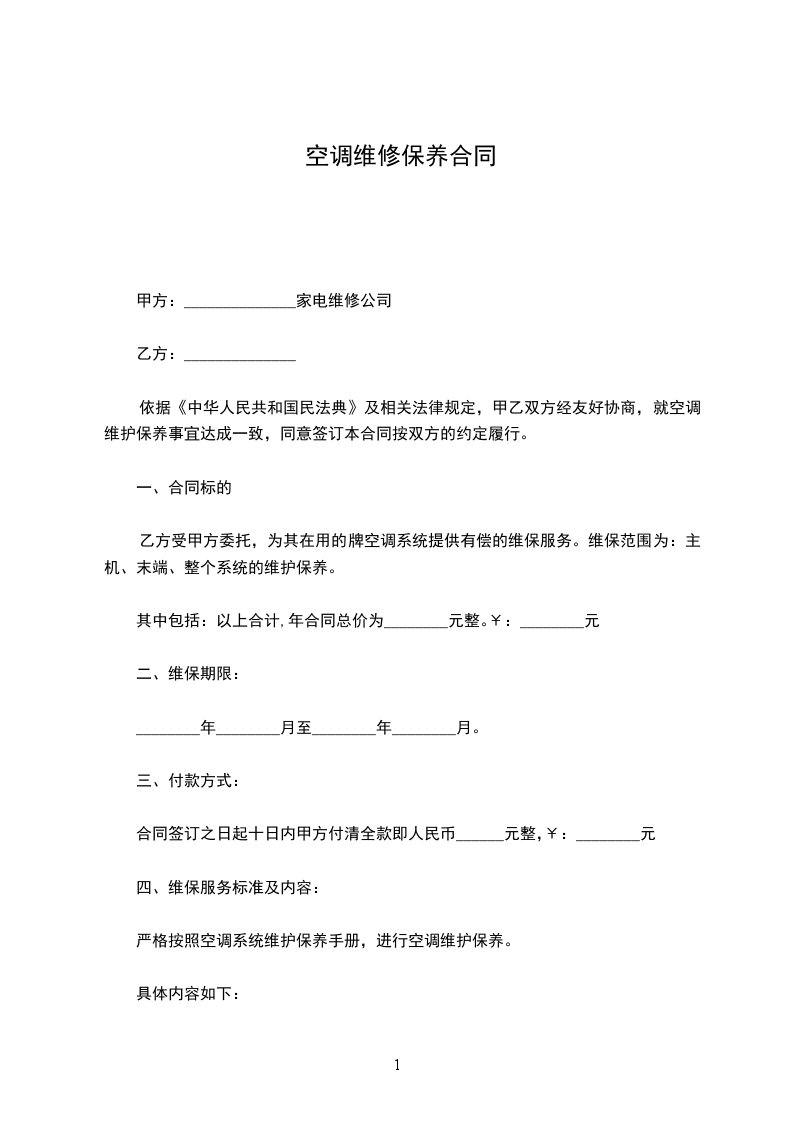 空调维修保养合同

甲方：______________家电维修公司

乙方：______________

依据《中华人民共和国民法典》及相关法律规定，甲乙双方经友好协商，就空调维护保养事宜达成一致，同意签订本合同按双方的约定履行。

一、合同标的

乙方受甲方委托，为其在用的牌空调系统提供有偿的维保服务。维保范围为：主机、末端、整个系统的维护保养。

其中包括：以上合计,年合同总价为________元整。￥：________元

二、维保期限：

________年________月至________年________月。

三、付款方式：

合同签订之日起十日内甲方付清全款即人民币______元整,￥：________元

四、维保服务标准及内容：

严格按照空调系统维护保养手册，进行空调维护保养。

具体内容如下：

1